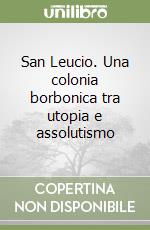 unilibro

San Leucio. Una colonia borbonica tra utopia e assolutismo

COPERTINA NON DISPONIBILE